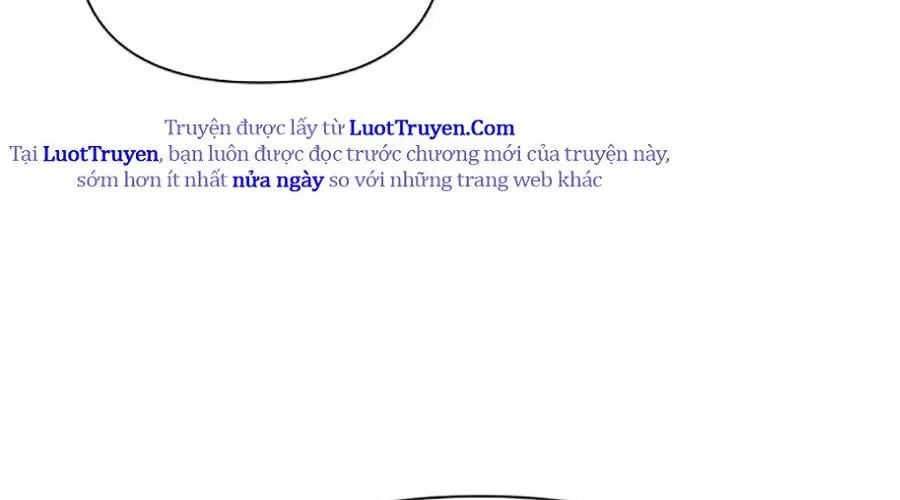 Truyện được lấy từ LuotTruyen.Com
Tại LuotTruyen, bạn luôn được đọc trước chương mới của truyện này, sớm hơn ít nhất nửa ngày so với những trang web khác